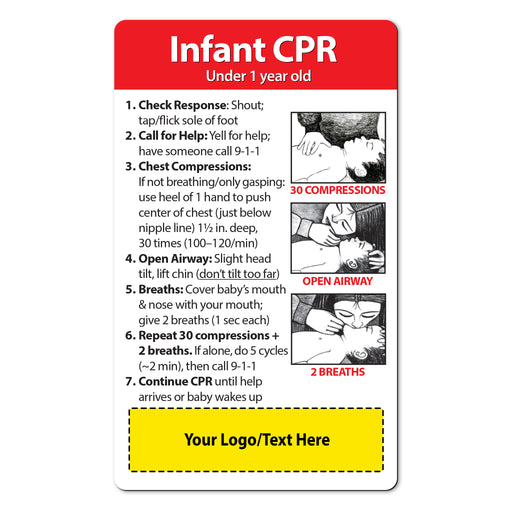 Infant CPR
Under 1 year old

1. Check Response: Shout; tap/flick sole of foot
2. Call for Help: Yell for help; have someone call 9-1-1
3. Chest Compressions: If not breathing/only gasping: use heel of 1 hand to push center of chest (just below nipple line) 1½ in. deep, 30 times (100–120/min)
4. Open Airway: Slight head tilt, lift chin (don't tilt too far)
5. Breaths: Cover baby's mouth & nose with your mouth; give 2 breaths (1 sec each)
6. Repeat 30 compressions + 2 breaths. If alone, do 5 cycles (~2 min), then call 9-1-1
7. Continue CPR until help arrives or baby wakes up

30 COMPRESSIONS
OPEN AIRWAY
2 BREATHS

Your Logo/Text Here